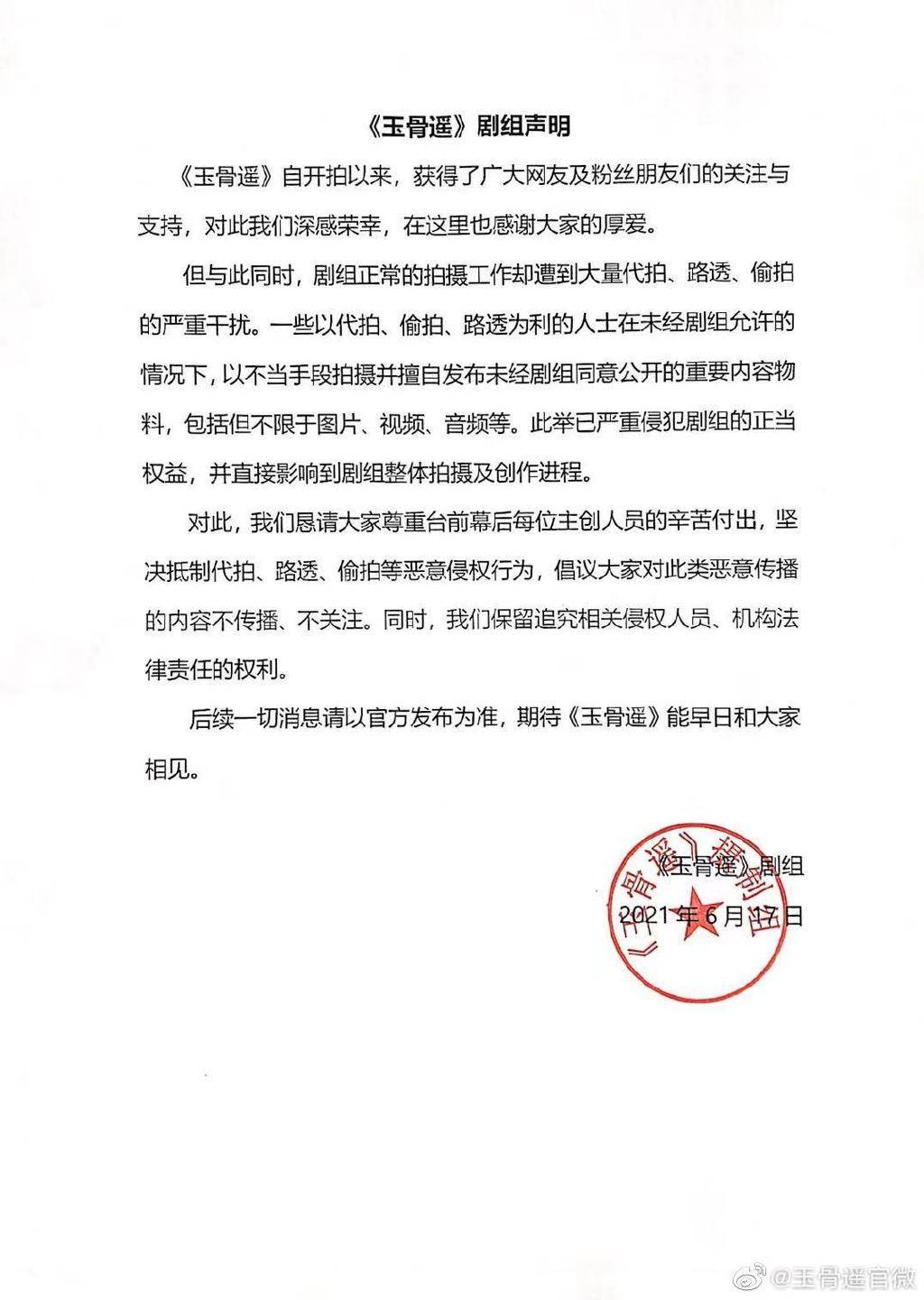 《玉骨遥》剧组声明

《玉骨遥》自开拍以来，获得了广大网友及粉丝朋友们的关注与支持，对此我们深感荣幸，在这里也感谢大家的厚爱。

但与此同时，剧组正常的拍摄工作却遭到大量代拍、路透、偷拍的严重干扰。一些以代拍、偷拍、路透为利的人士在未经剧组允许的情况下，以不当手段拍摄并擅自发布未经剧组同意公开的重要内容物料，包括但不限于图片、视频、音频等。此举已严重侵犯剧组的正当权益，并直接影响到剧组整体拍摄及创作进程。

对此，我们恳请大家尊重台前幕后每位主创人员的辛苦付出，坚决抵制代拍、路透、偷拍等恶意侵权行为，倡议大家对此类恶意传播的内容不传播、不关注。同时，我们保留追究相关侵权人员、机构法律责任的权利。

后续一切消息请以官方发布为准，期待《玉骨遥》能早日和大家相见。

《玉骨遥》剧组
2021年6月17日

《玉骨遥》摄制组

@玉骨遥官微